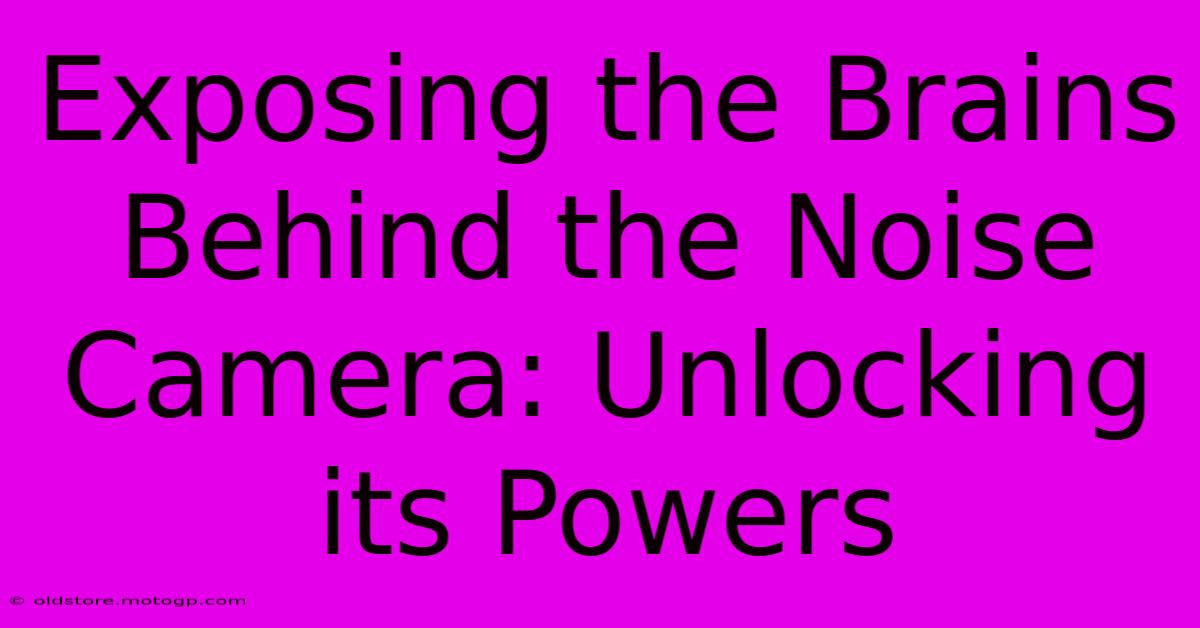 Exposing the Brains Behind the Noise Camera: Unlocking its Powers

© oldstore.motogp.com